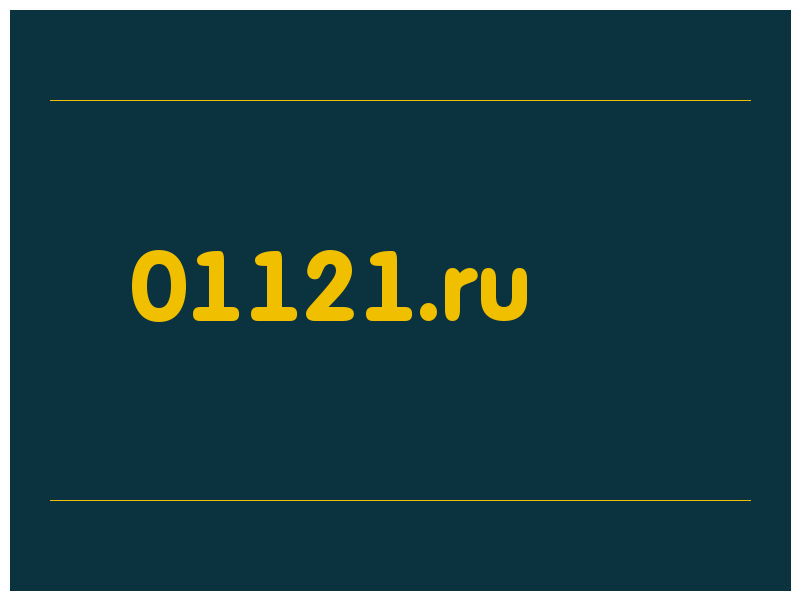 01121.ru